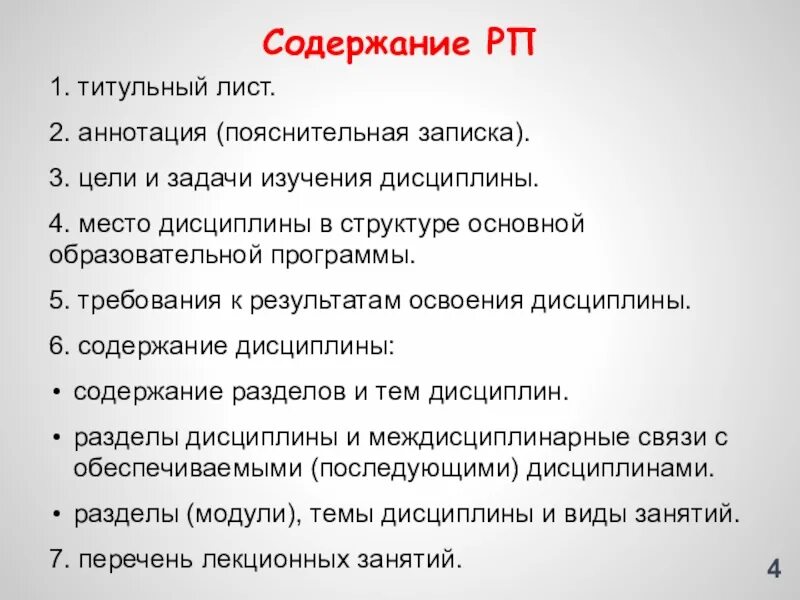 Содержание РП

1. титульный лист.

2. аннотация (пояснительная записка).

3. цели и задачи изучения дисциплины.

4. место дисциплины в структуре основной образовательной программы.

5. требования к результатам освоения дисциплины.

6. содержание дисциплины:

• содержание разделов и тем дисциплин.

• разделы дисциплины и междисциплинарные связи с обеспечиваемыми (последующими) дисциплинами.

• разделы (модули), темы дисциплины и виды занятий.

7. перечень лекционных занятий.

4